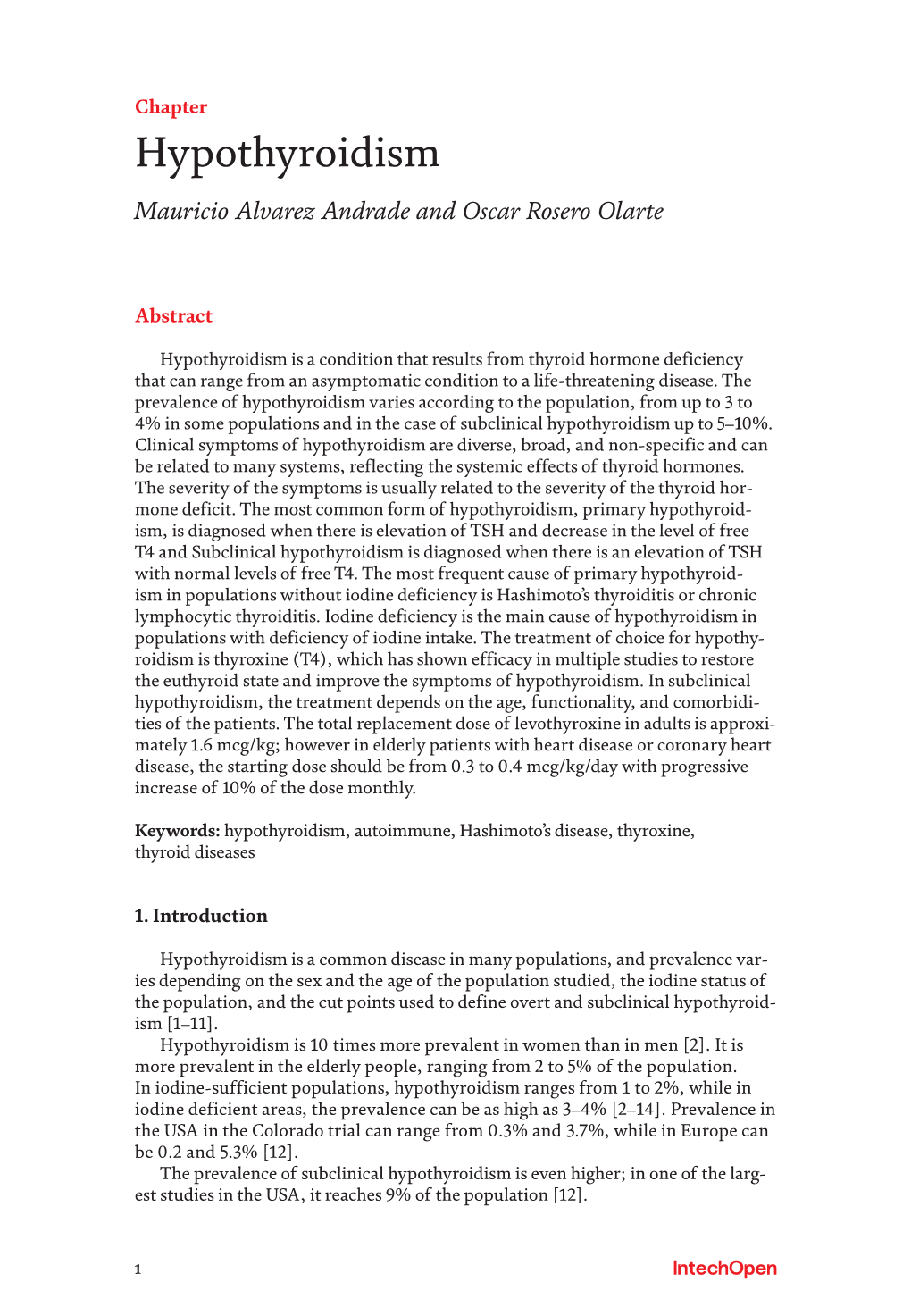 Chapter

Hypothyroidism

Mauricio Alvarez Andrade and Oscar Rosero Olarte

Abstract

Hypothyroidism is a condition that results from thyroid hormone deficiency that can range from an asymptomatic condition to a life-threatening disease. The prevalence of hypothyroidism varies according to the population, from up to 3 to 4% in some populations and in the case of subclinical hypothyroidism up to 5–10%. Clinical symptoms of hypothyroidism are diverse, broad, and non-specific and can be related to many systems, reflecting the systemic effects of thyroid hormones. The severity of the symptoms is usually related to the severity of the thyroid hormone deficit. The most common form of hypothyroidism, primary hypothyroidism, is diagnosed when there is elevation of TSH and decrease in the level of free T4 and Subclinical hypothyroidism is diagnosed when there is an elevation of TSH with normal levels of free T4. The most frequent cause of primary hypothyroidism in populations without iodine deficiency is Hashimoto's thyroiditis or chronic lymphocytic thyroiditis. Iodine deficiency is the main cause of hypothyroidism in populations with deficiency of iodine intake. The treatment of choice for hypothyroidism is thyroxine (T4), which has shown efficacy in multiple studies to restore the euthyroid state and improve the symptoms of hypothyroidism. In subclinical hypothyroidism, the treatment depends on the age, functionality, and comorbidities of the patients. The total replacement dose of levothyroxine in adults is approximately 1.6 mcg/kg; however in elderly patients with heart disease or coronary heart disease, the starting dose should be from 0.3 to 0.4 mcg/kg/day with progressive increase of 10% of the dose monthly.

Keywords: hypothyroidism, autoimmune, Hashimoto's disease, thyroxine, thyroid diseases

1. Introduction

Hypothyroidism is a common disease in many populations, and prevalence varies depending on the sex and the age of the population studied, the iodine status of the population, and the cut points used to define overt and subclinical hypothyroidism [1–11].

Hypothyroidism is 10 times more prevalent in women than in men [2]. It is more prevalent in the elderly people, ranging from 2 to 5% of the population. In iodine-sufficient populations, hypothyroidism ranges from 1 to 2%, while in iodine deficient areas, the prevalence can be as high as 3–4% [2–14]. Prevalence in the USA in the Colorado trial can range from 0.3% and 3.7%, while in Europe can be 0.2 and 5.3% [12].

The prevalence of subclinical hypothyroidism is even higher; in one of the largest studies in the USA, it reaches 9% of the population [12].

1

IntechOpen